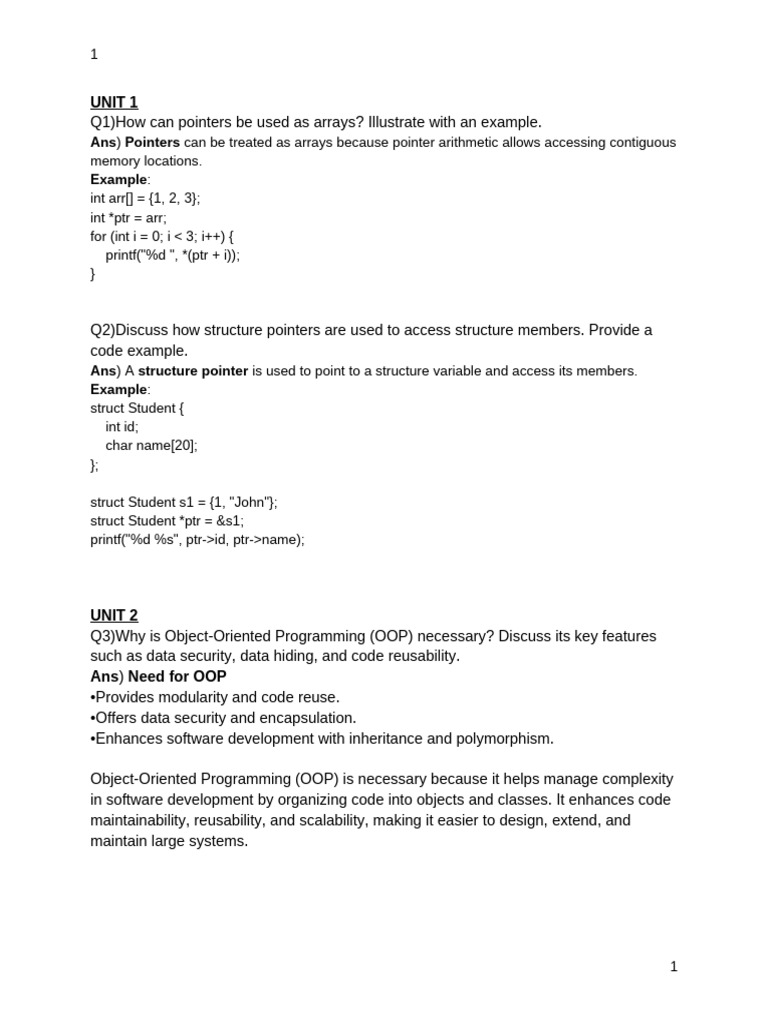 1

UNIT 1

Q1)How can pointers be used as arrays? Illustrate with an example.

Ans) Pointers can be treated as arrays because pointer arithmetic allows accessing contiguous memory locations.

Example:
int arr[] = {1, 2, 3};
int *ptr = arr;
for (int i = 0; i < 3; i++) {
  printf("%d ", *(ptr + i));
}

Q2)Discuss how structure pointers are used to access structure members. Provide a code example.

Ans) A structure pointer is used to point to a structure variable and access its members.

Example:
struct Student {
  int id;
  char name[20];
};

struct Student s1 = {1, "John"};
struct Student *ptr = &s1;
printf("%d %s", ptr->id, ptr->name);

UNIT 2

Q3)Why is Object-Oriented Programming (OOP) necessary? Discuss its key features such as data security, data hiding, and code reusability.

Ans) Need for OOP
•Provides modularity and code reuse.
•Offers data security and encapsulation.
•Enhances software development with inheritance and polymorphism.

Object-Oriented Programming (OOP) is necessary because it helps manage complexity in software development by organizing code into objects and classes. It enhances code maintainability, reusability, and scalability, making it easier to design, extend, and maintain large systems.

1